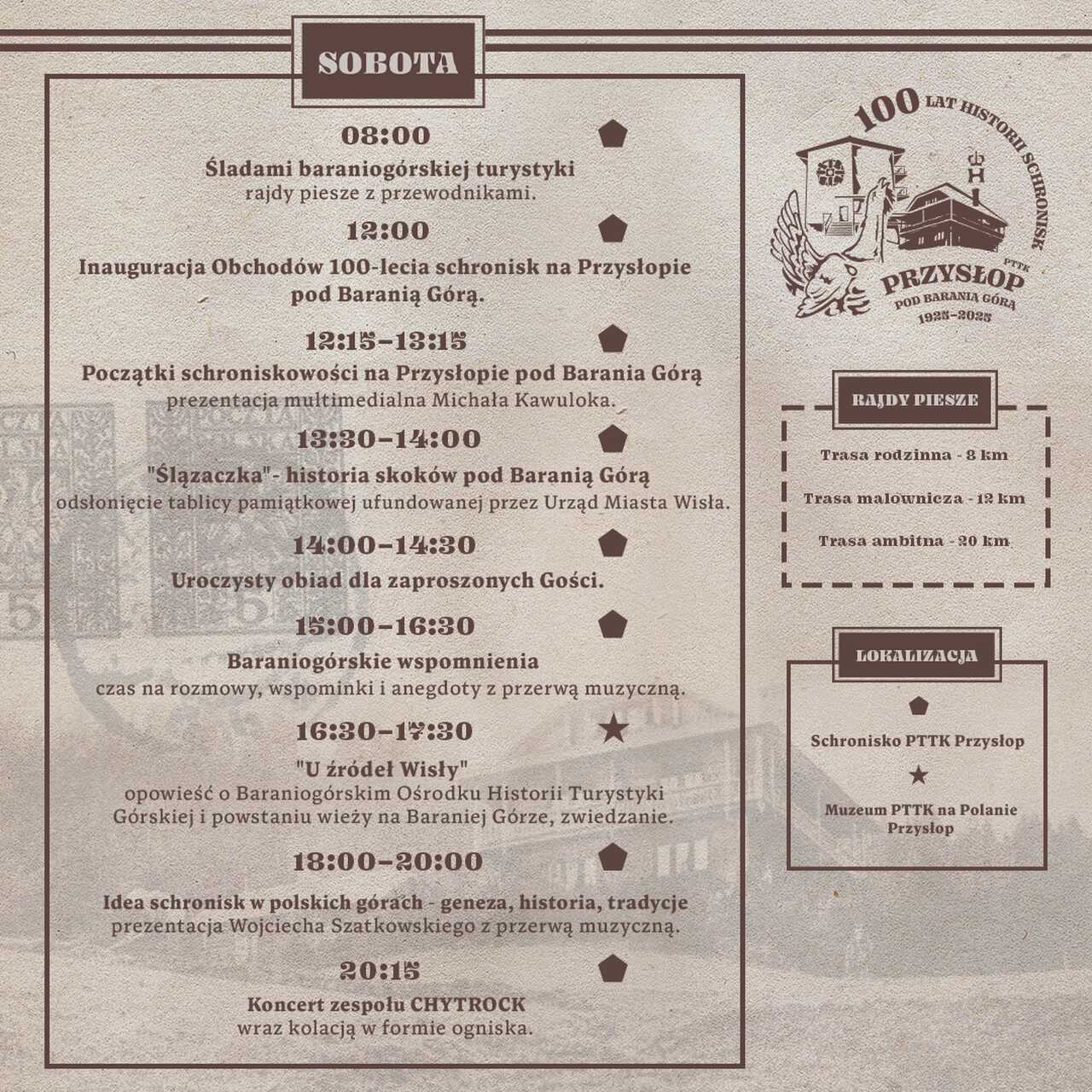 SOBOTA

08:00
Śladami baraniogórskiej turystyki
rajdy piesze z przewodnikami.

12:00
Inauguracja Obchodów 100-lecia schronisk na Przysłopie pod Baranią Górą.

12:15–13:15
Początki schroniskowości na Przysłopie pod Barania Górą
prezentacja multimedialna Michała Kawuloka.

13:30–14:00
"Ślązaczka"- historia skoków pod Baranią Górą
odsłonięcie tablicy pamiątkowej ufundowanej przez Urząd Miasta Wisła.

14:00–14:30
Uroczysty obiad dla zaproszonych Gości.

15:00–16:30
Baraniogórskie wspomnienia
czas na rozmowy, wspominki i anegdoty z przerwą muzyczną.

16:30–17:30
"U źródeł Wisły"
opowieść o Baraniogórskim Ośrodku Historii Turystyki Górskiej i powstaniu wieży na Baraniej Górze, zwiedzanie.

18:00–20:00
Idea schronisk w polskich górach - geneza, historia, tradycje
prezentacja Wojciecha Szatkowskiego z przerwą muzyczną.

20:15
Koncert zespołu CHYTROCK
wraz kolacją w formie ogniska.

100 LAT HISTORII SCHRONISK
PTTK
PRZYSŁOP
POD BARANIĄ GÓRĄ
1925–2025

RAJDY PIESZE
Trasa rodzinna - 8 km
Trasa malownicza - 12 km
Trasa ambitna - 20 km

LOKALIZACJA
Schronisko PTTK Przysłop
Muzeum PTTK na Polanie Przysłop